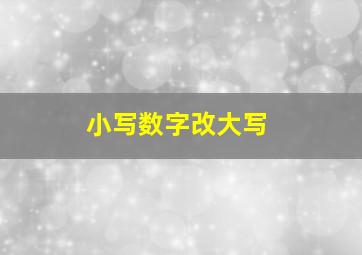 小写数字改大写